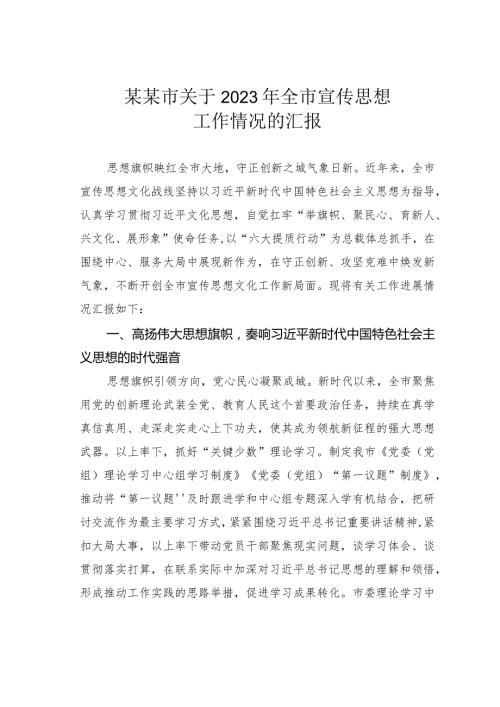 某某市关于2023年全市宣传思想工作情况的汇报

思想旗帜映红全市大地，守正创新之城气象日新。近年来，全市宣传思想文化战线坚持以习近平新时代中国特色社会主义思想为指导，认真学习贯彻习近平文化思想，自觉扛牢“举旗帜、聚民心、育新人、兴文化、展形象”使命任务,以“六大提质行动”为总载体总抓手，在围绕中心、服务大局中展现新作为，在守正创新、攻坚克难中焕发新气象，不断开创全市宣传思想文化工作新局面。现将有关工作进展情况汇报如下：

一、高扬伟大思想旗帜，奏响习近平新时代中国特色社会主义思想的时代强音

思想旗帜引领方向，党心民心凝聚成城。新时代以来，全市聚焦用党的创新理论武装全党、教育人民这个首要政治任务，持续在真学真信真用、走深走实走心上下功夫，使其成为领航新征程的强大思想武器。以上率下，抓好“关键少数”理论学习。制定我市《党委（党组）理论学习中心组学习制度》《党委（党组）“第一议题”制度》，推动将“第一议题''及时跟进学和中心组专题深入学有机结合，把研讨交流作为最主要学习方式，紧紧围绕习近平总书记重要讲话精神,紧扣大局大事，以上率下带动党员干部聚焦现实问题，谈学习体会、谈贯彻落实打算，在联系实际中加深对习近平总书记思想的理解和领悟，形成推动工作实践的思路举措，促进学习成果转化。市委理论学习中